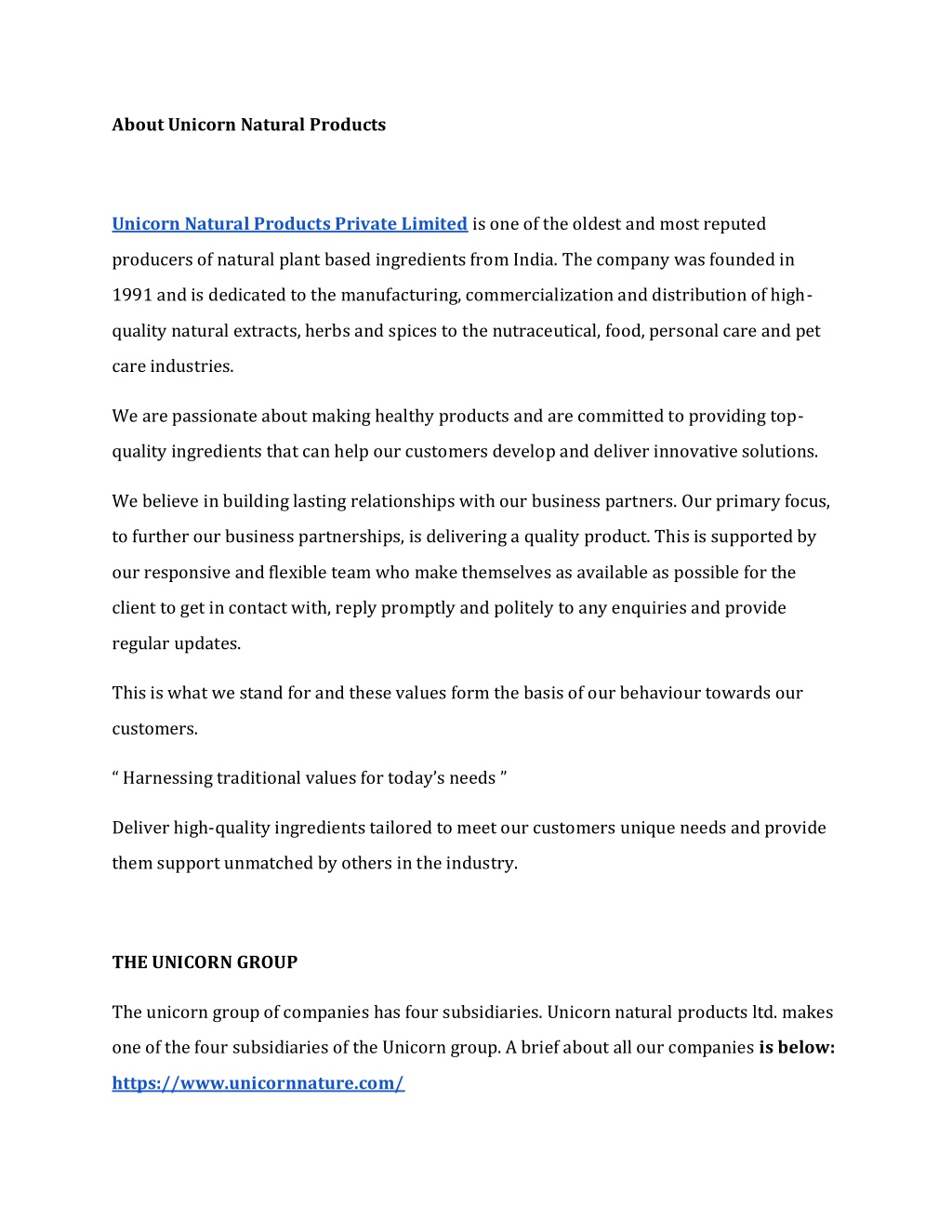 About Unicorn Natural Products

Unicorn Natural Products Private Limited is one of the oldest and most reputed producers of natural plant based ingredients from India. The company was founded in 1991 and is dedicated to the manufacturing, commercialization and distribution of high-quality natural extracts, herbs and spices to the nutraceutical, food, personal care and pet care industries.

We are passionate about making healthy products and are committed to providing top-quality ingredients that can help our customers develop and deliver innovative solutions.

We believe in building lasting relationships with our business partners. Our primary focus, to further our business partnerships, is delivering a quality product. This is supported by our responsive and flexible team who make themselves as available as possible for the client to get in contact with, reply promptly and politely to any enquiries and provide regular updates.

This is what we stand for and these values form the basis of our behaviour towards our customers.

“ Harnessing traditional values for today’s needs ”

Deliver high-quality ingredients tailored to meet our customers unique needs and provide them support unmatched by others in the industry.

THE UNICORN GROUP

The unicorn group of companies has four subsidiaries. Unicorn natural products ltd. makes one of the four subsidiaries of the Unicorn group. A brief about all our companies is below: https://www.unicornnature.com/